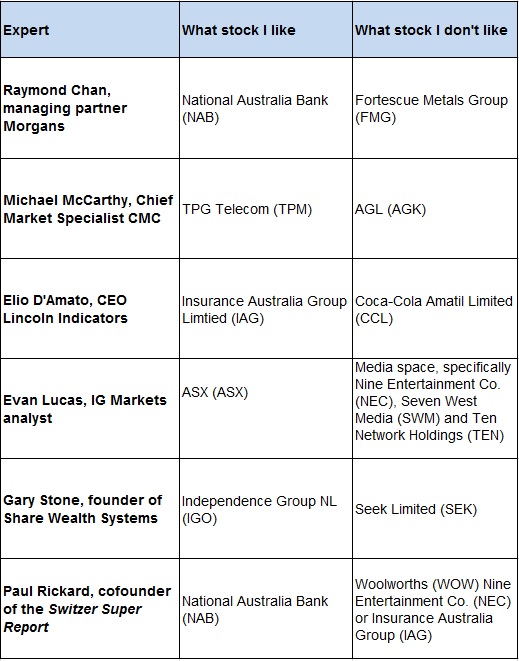 | Expert | What stock I like | What stock I don't like |
|---|---|---|
| Raymond Chan, managing partner Morgans | National Australia Bank (NAB) | Fortescue Metals Group (FMG) |
| Michael McCarthy, Chief Market Specialist CMC | TPG Telecom (TPM) | AGL (AGK) |
| Elio D'Amato, CEO Lincoln Indicators | Insurance Australia Group Limtied (IAG) | Coca-Cola Amatil Limited (CCL) |
| Evan Lucas, IG Markets analyst | ASX (ASX) | Media space, specifically Nine Entertainment Co. (NEC), Seven West Media (SWM) and Ten Network Holdings (TEN) |
| Gary Stone, founder of Share Wealth Systems | Independence Group NL (IGO) | Seek Limited (SEK) |
| Paul Rickard, cofounder of the Switzer Super Report | National Australia Bank (NAB) | Woolworths (WOW) Nine Entertainment Co. (NEC) or Insurance Australia Group (IAG) |